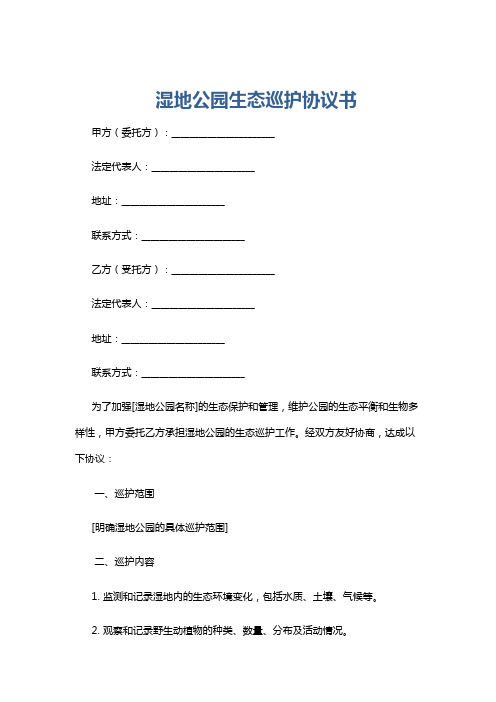 湿地公园生态巡护协议书

甲方（委托方）：____________________

法定代表人：____________________

地址：____________________

联系方式：____________________

乙方（受托方）：____________________

法定代表人：____________________

地址：____________________

联系方式：____________________

为了加强[湿地公园名称]的生态保护和管理，维护公园的生态平衡和生物多样性，甲方委托乙方承担湿地公园的生态巡护工作。经双方友好协商，达成以下协议：

一、巡护范围

[明确湿地公园的具体巡护范围]

二、巡护内容

1. 监测和记录湿地内的生态环境变化，包括水质、土壤、气候等。

2. 观察和记录野生动植物的种类、数量、分布及活动情况。